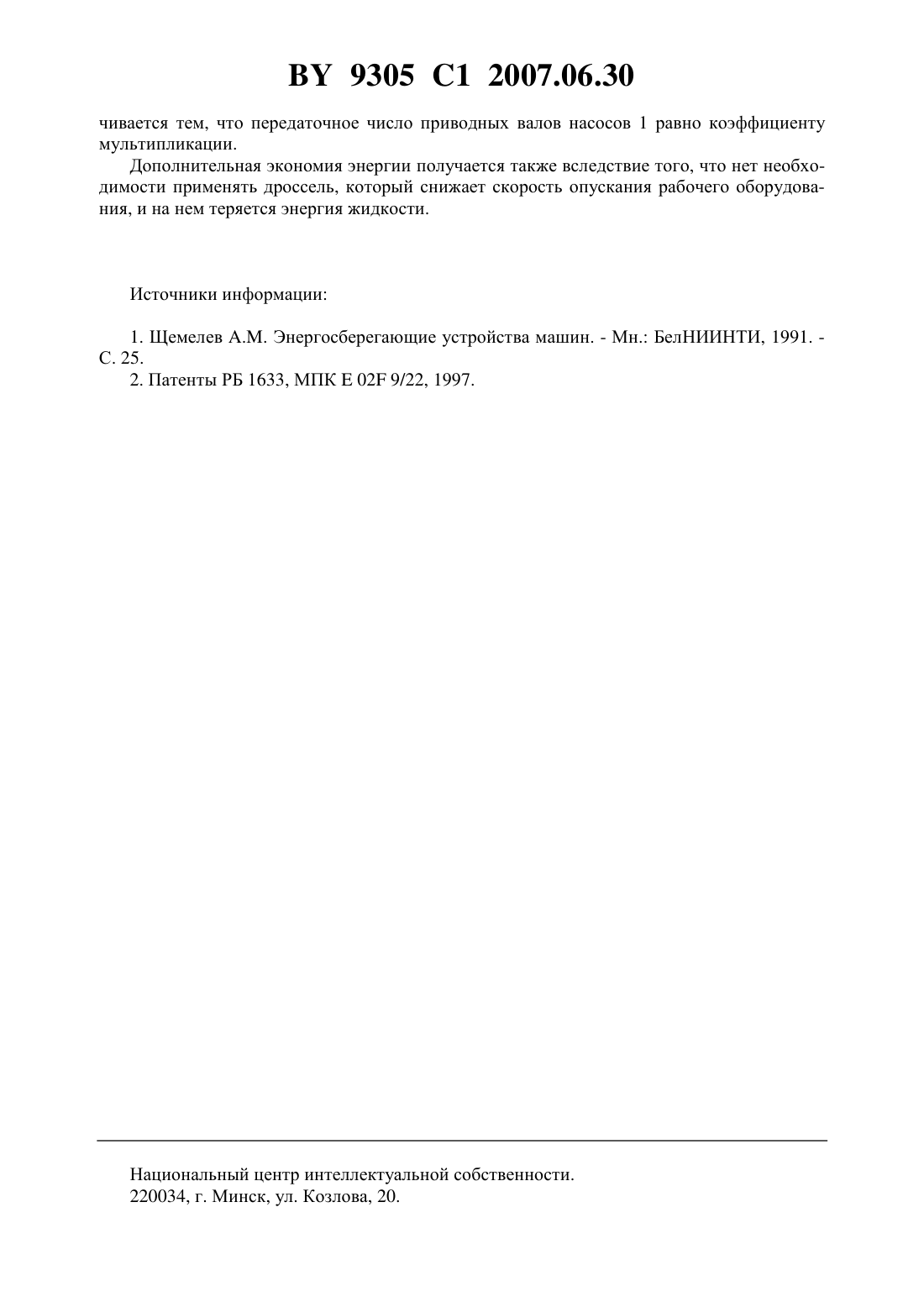 BY 9305 C1 2007.06.30

чивается тем, что передаточное число приводных валов насосов 1 равно коэффициенту мультипликации.

Дополнительная экономия энергии получается также вследствие того, что нет необходимости применять дроссель, который снижает скорость опускания рабочего оборудования, и на нем теряется энергия жидкости.

Источники информации:

1. Щемелев А.М. Энергосберегающие устройства машин. - Мн.: БелНИИНТИ, 1991. - С. 25.
2. Патенты РБ 1633, МПК E 02F 9/22, 1997.

Национальный центр интеллектуальной собственности.
220034, г. Минск, ул. Козлова, 20.